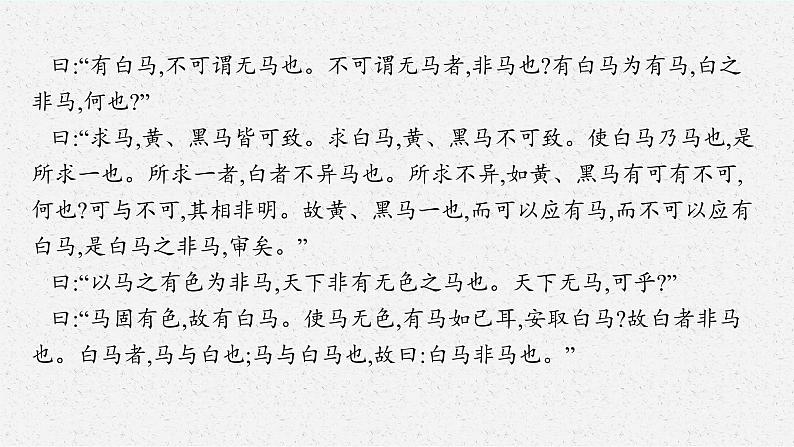 曰:“有白马,不可谓无马也。不可谓无马者,非马也?有白马为有马,白之非马,何也?”

曰:“求马,黄、黑马皆可致。求白马,黄、黑马不可致。使白马乃马也,是所求一也。所求一者,白者不异马也。所求不异,如黄、黑马有可有不可,何也?可与不可,其相非明。故黄、黑马一也,而可以应有马,而不可以应有白马,是白马之非马,审矣。”

曰:“以马之有色为非马,天下非有无色之马也。天下无马,可乎?”

曰:“马固有色,故有白马。使马无色,有马如已耳,安取白马?故白者非马也。白马者,马与白也;马与白马也,故曰:白马非马也。”